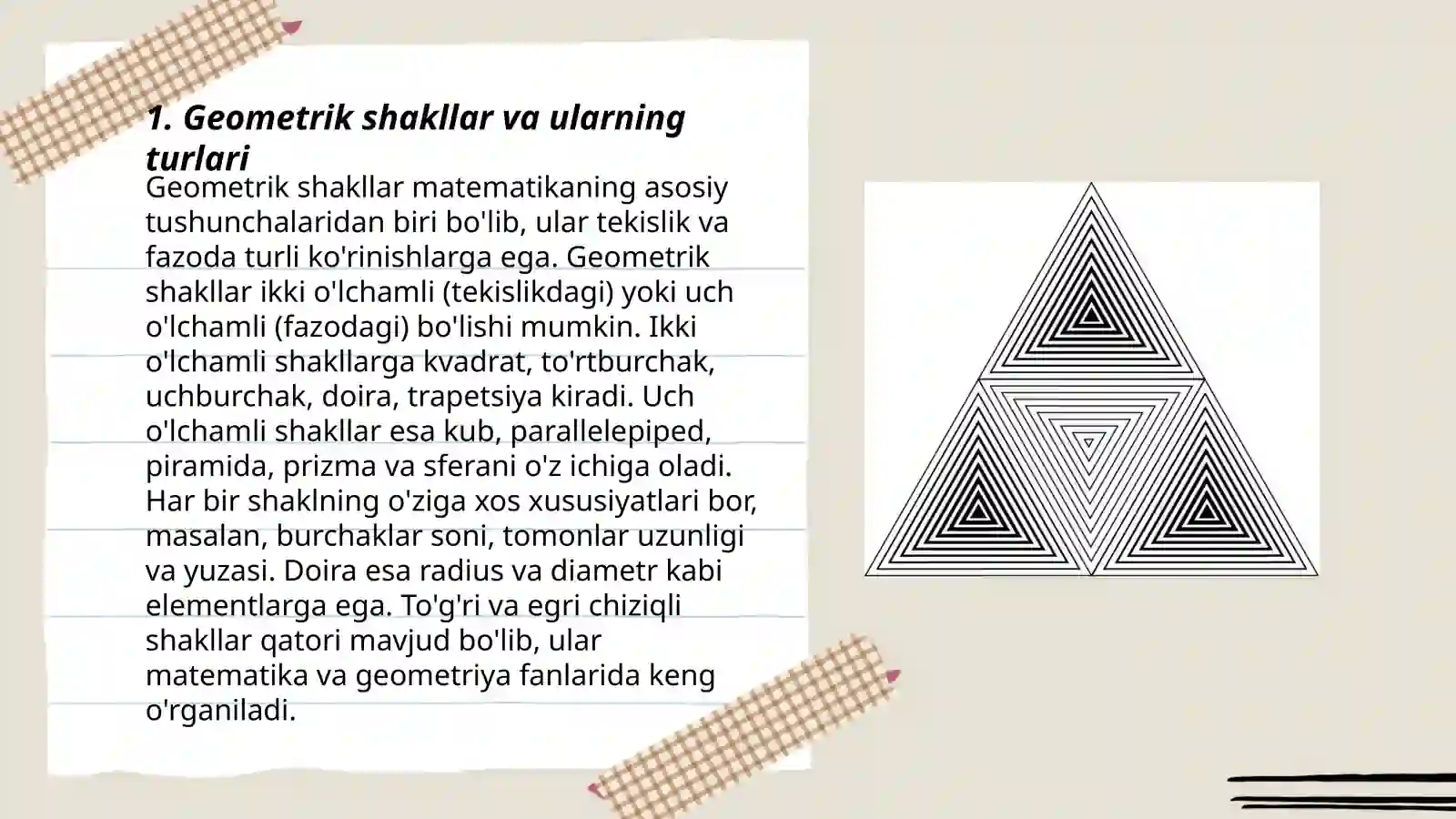 1. Geometrik shakllar va ularning turlari

Geometrik shakllar matematikaning asosiy tushunchalaridan biri bo'lib, ular tekislik va fazoda turli ko'rinishlarga ega. Geometrik shakllar ikki o'lchamli (tekislikdagi) yoki uch o'lchamli (fazodagi) bo'lishi mumkin. Ikki o'lchamli shakllarga kvadrat, to'rtburchak, uchburchak, doira, trapetsiya kiradi. Uch o'lchamli shakllar esa kub, parallelepiped, piramida, prizma va sferani o'z ichiga oladi. Har bir shaklning o'ziga xos xususiyatlari bor, masalan, burchaklar soni, tomonlar uzunligi va yuzasi. Doira esa radius va diametr kabi elementlarga ega. To'g'ri va egri chiziqli shakllar qatori mavjud bo'lib, ular matematika va geometriya fanlarida keng o'rganiladi.